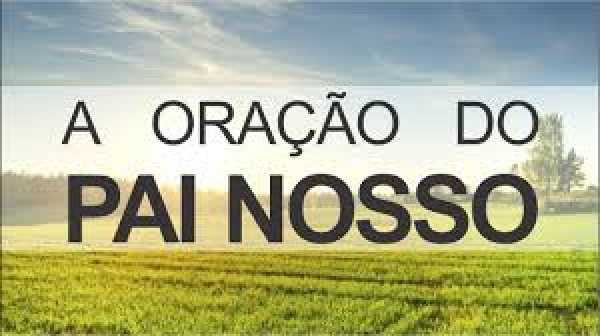 A ORAÇÃO DO
PAI NOSSO